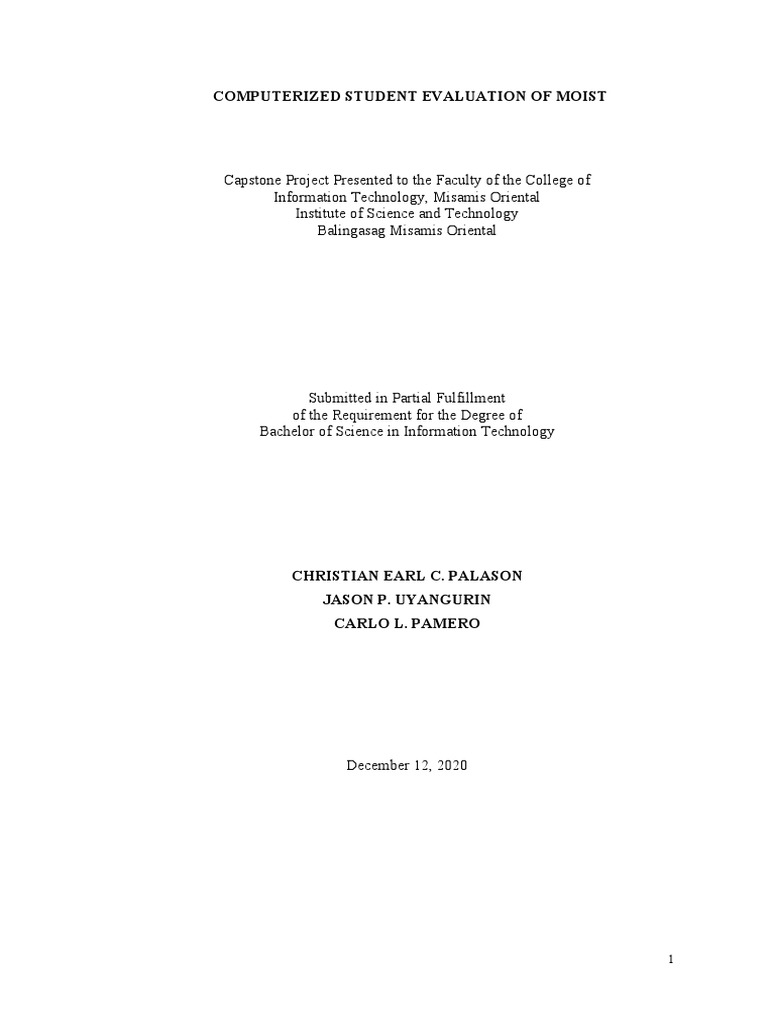 COMPUTERIZED STUDENT EVALUATION OF MOIST

Capstone Project Presented to the Faculty of the College of Information Technology, Misamis Oriental Institute of Science and Technology Balingasag Misamis Oriental

Submitted in Partial Fulfillment of the Requirement for the Degree of Bachelor of Science in Information Technology

CHRISTIAN EARL C. PALASON
JASON P. UYANGURIN
CARLO L. PAMERO

December 12, 2020

1